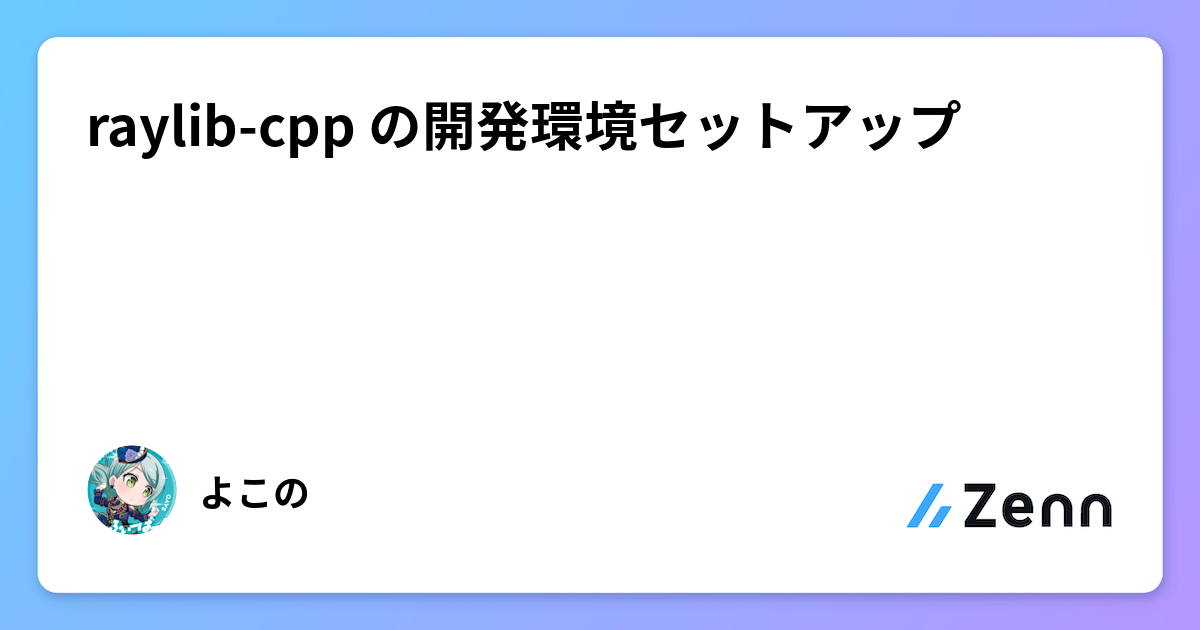 raylib-cpp の開発環境セットアップ

よこの

Zenn